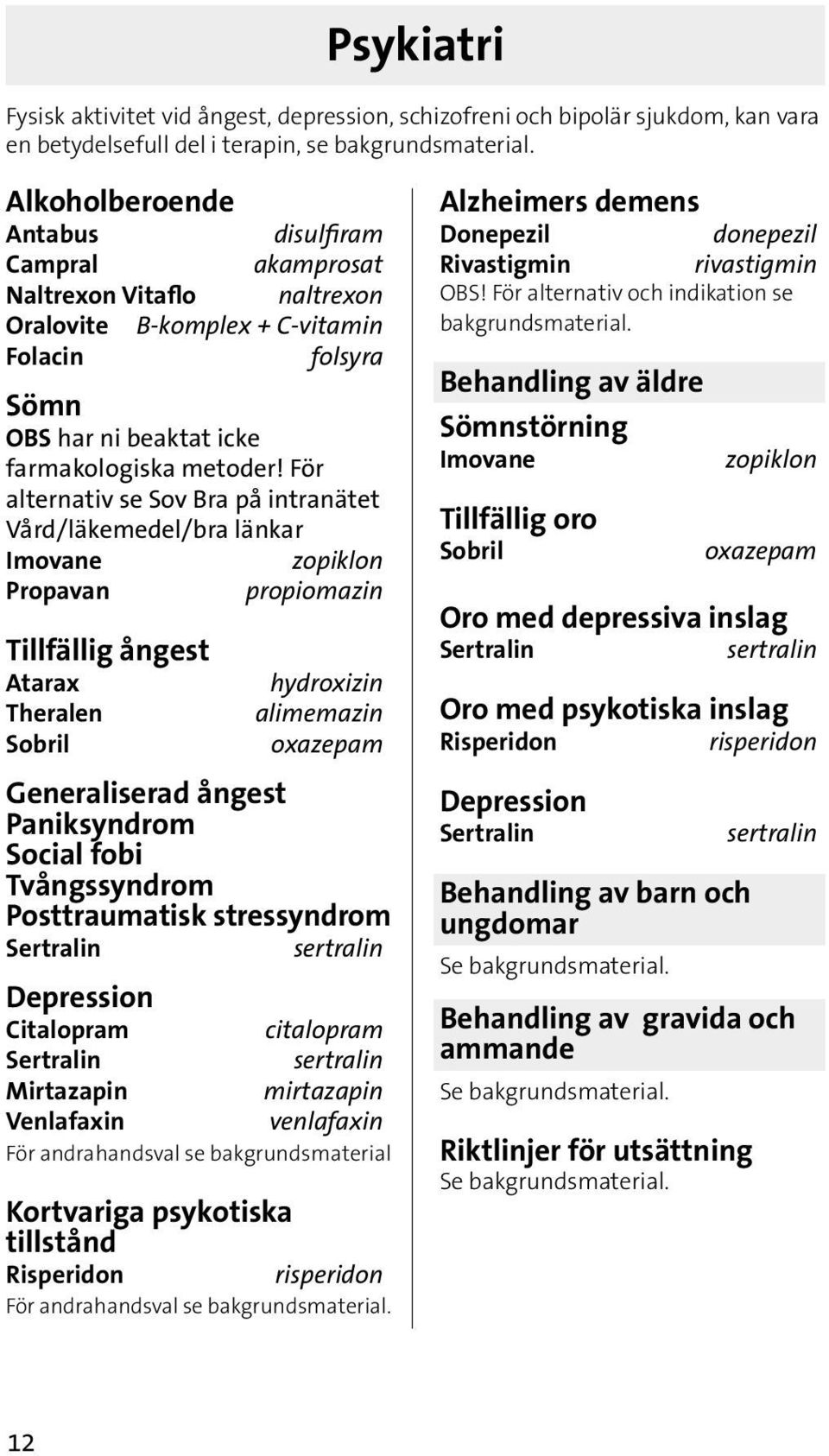 Psykiatri

Fysisk aktivitet vid ångest, depression, schizofreni och bipolär sjukdom, kan vara en betydelsefull del i terapin, se bakgrundsmaterial.

Alkoholberoende
Antabus disulfiram
Campral akamprosat
Naltrexon Vitaflo naltrexon
Oralovite B-komplex + C-vitamin
Folacin folsyra

Sömn
OBS har ni beaktat icke farmakologiska metoder! För alternativ se Sov Bra på intranätet Vård/läkemedel/bra länkar
Imovane zopiklon
Propavan propiomazin

Tillfällig ångest
Atarax hydroxizin
Theralen alimemazin
Sobril oxazepam

Generaliserad ångest
Paniksyndrom
Social fobi
Tvångssyndrom
Posttraumatisk stressyndrom
Sertralin sertralin

Depression
Citalopram citalopram
Sertralin sertralin
Mirtazapin mirtazapin
Venlafaxin venlafaxin
För andrahandsval se bakgrundsmaterial

Kortvariga psykotiska tillstånd
Risperidon risperidon
För andrahandsval se bakgrundsmaterial.

Alzheimers demens
Donepezil donepezil
Rivastigmin rivastigmin
OBS! För alternativ och indikation se bakgrundsmaterial.

Behandling av äldre

Sömnstörning
Imovane zopiklon

Tillfällig oro
Sobril oxazepam

Oro med depressiva inslag
Sertralin sertralin

Oro med psykotiska inslag
Risperidon risperidon

Depression
Sertralin sertralin

Behandling av barn och ungdomar
Se bakgrundsmaterial.

Behandling av gravida och ammande
Se bakgrundsmaterial.

Riktlinjer för utsättning
Se bakgrundsmaterial.

12